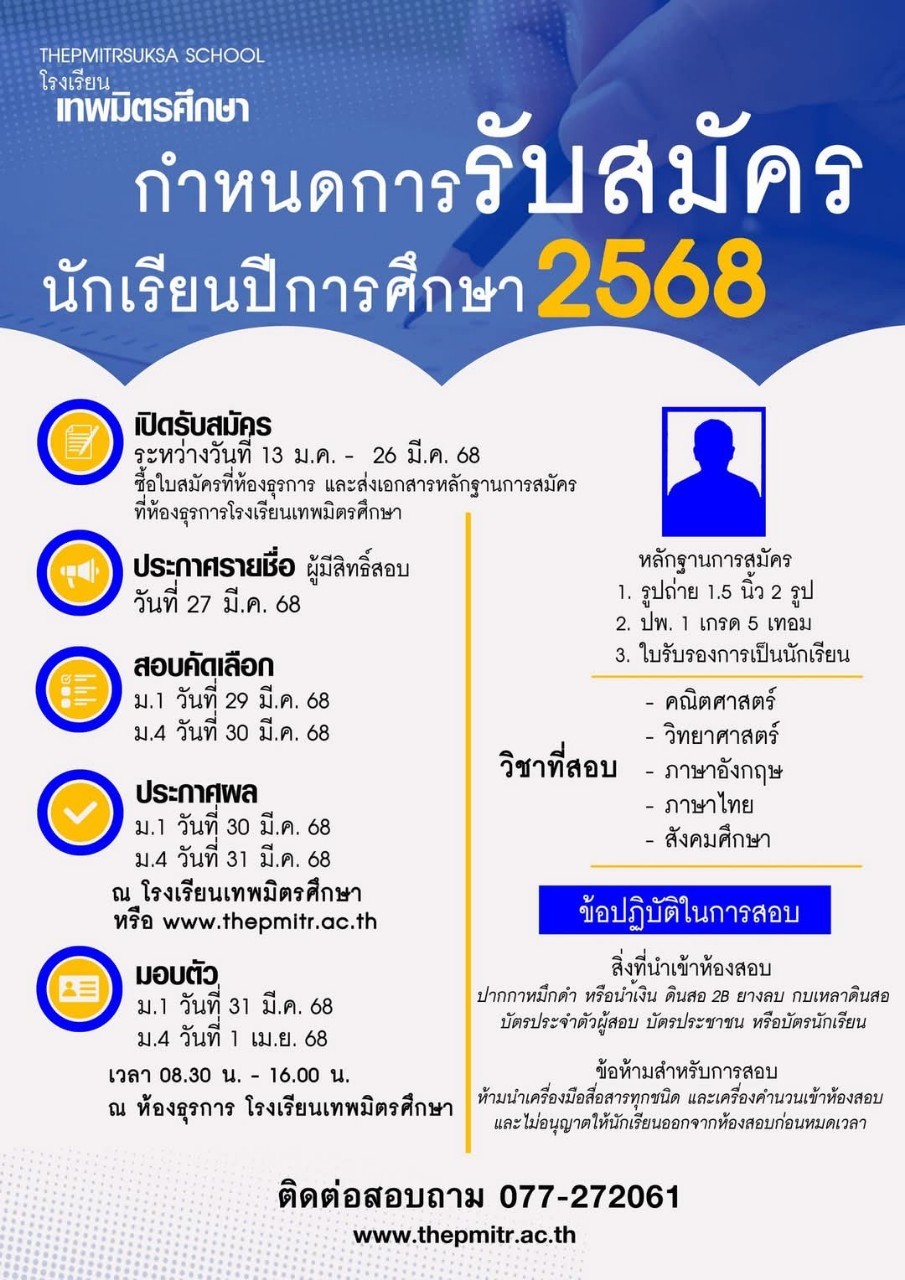 THEPMITRSUKSA SCHOOL
โรงเรียน
เทพมิตรศึกษา

กำหนดการรับสมัคร
นักเรียนปีการศึกษา 2568

เปิดรับสมัคร
ระหว่างวันที่ 13 ม.ค. - 26 มี.ค. 68
ซื้อใบสมัครที่ห้องธุรการ และส่งเอกสารหลักฐานการสมัคร ที่ห้องธุรการโรงเรียนเทพมิตรศึกษา

ประกาศรายชื่อ ผู้มีสิทธิ์สอบ
วันที่ 27 มี.ค. 68

สอบคัดเลือก
ม.1 วันที่ 29 มี.ค. 68
ม.4 วันที่ 30 มี.ค. 68

ประกาศผล
ม.1 วันที่ 30 มี.ค. 68
ม.4 วันที่ 31 มี.ค. 68
ณ โรงเรียนเทพมิตรศึกษา
หรือ www.thepmitr.ac.th

มอบตัว
ม.1 วันที่ 31 มี.ค. 68
ม.4 วันที่ 1 เม.ย. 68
เวลา 08.30 น. - 16.00 น.
ณ ห้องธุรการ โรงเรียนเทพมิตรศึกษา

หลักฐานการสมัคร
1. รูปถ่าย 1.5 นิ้ว 2 รูป
2. ปพ. 1 เกรด 5 เทอม
3. ใบรับรองการเป็นนักเรียน

วิชาที่สอบ
- คณิตศาสตร์
- วิทยาศาสตร์
- ภาษาอังกฤษ
- ภาษาไทย
- สังคมศึกษา

ข้อปฏิบัติในการสอบ

สิ่งที่นำเข้าห้องสอบ
ปากกาหมึกดำ หรือน้ำเงิน ดินสอ 2B ยางลบ กบเหลาดินสอ บัตรประจำตัวผู้สอบ บัตรประชาชน หรือบัตรนักเรียน

ข้อห้ามสำหรับการสอบ
ห้ามนำเครื่องมือสื่อสารทุกชนิด และเครื่องคำนวนเข้าห้องสอบ และไม่อนุญาตให้นักเรียนออกจากห้องสอบก่อนหมดเวลา

ติดต่อสอบถาม 077-272061
www.thepmitr.ac.th